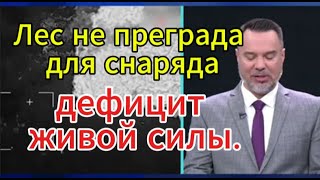 Лес не преграда для снаряда

дефицит живой силы.